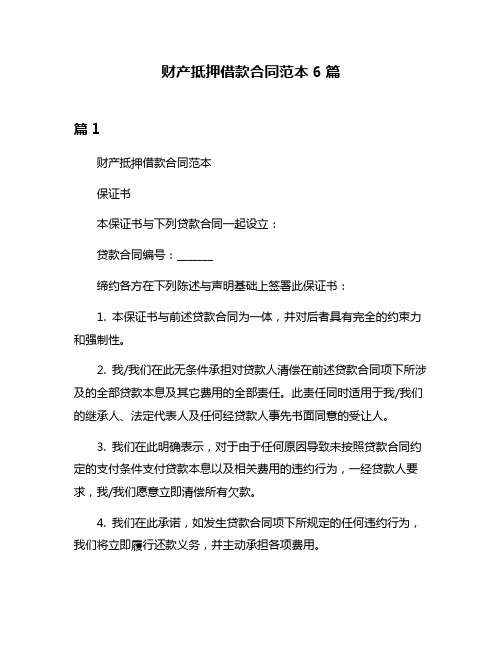 财产抵押借款合同范本 6 篇

篇 1

财产抵押借款合同范本

保证书

本保证书与下列贷款合同一起设立：

贷款合同编号：_______

缔约各方在下列陈述与声明基础上签署此保证书：

1. 本保证书与前述贷款合同为一体，并对后者具有完全的约束力和强制性。

2. 我/我们在此无条件承担对贷款人清偿在前述贷款合同项下所涉及的全部贷款本息及其它费用的全部责任。此责任同时适用于我/我们的继承人、法定代表人及任何经贷款人事先书面同意的受让人。

3. 我们在此明确表示，对于由于任何原因导致未按照贷款合同约定的支付条件支付贷款本息以及相关费用的违约行为，一经贷款人要求，我/我们愿意立即清偿所有欠款。

4. 我们在此承诺，如发生贷款合同项下所规定的任何违约行为，我们将立即履行还款义务，并主动承担各项费用。